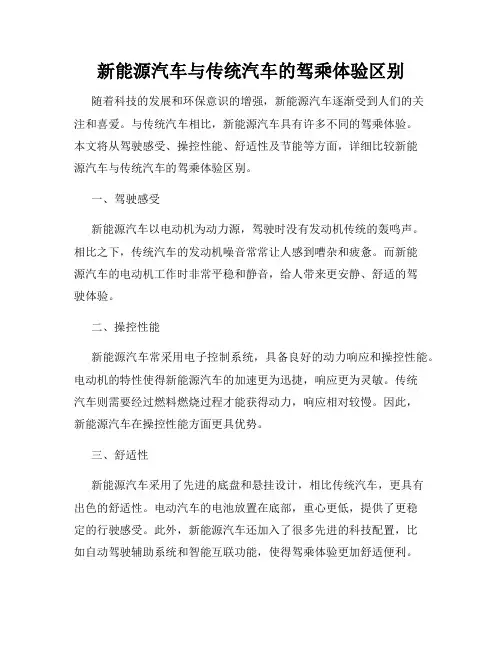 新能源汽车与传统汽车的驾乘体验区别

随着科技的发展和环保意识的增强，新能源汽车逐渐受到人们的关注和喜爱。与传统汽车相比，新能源汽车具有许多不同的驾乘体验。本文将从驾驶感受、操控性能、舒适性及节能等方面，详细比较新能源汽车与传统汽车的驾乘体验区别。

一、驾驶感受

新能源汽车以电动机为动力源，驾驶时没有发动机传统的轰鸣声。相比之下，传统汽车的发动机噪音常常让人感到嘈杂和疲惫。而新能源汽车的电动机工作时非常平稳和静音，给人带来更安静、舒适的驾驶体验。

二、操控性能

新能源汽车常采用电子控制系统，具备良好的动力响应和操控性能。电动机的特性使得新能源汽车的加速更为迅捷，响应更为灵敏。传统汽车则需要经过燃料燃烧过程才能获得动力，响应相对较慢。因此，新能源汽车在操控性能方面更具优势。

三、舒适性

新能源汽车采用了先进的底盘和悬挂设计，相比传统汽车，更具有出色的舒适性。电动汽车的电池放置在底部，重心更低，提供了更稳定的行驶感受。此外，新能源汽车还加入了很多先进的科技配置，比如自动驾驶辅助系统和智能互联功能，使得驾乘体验更加舒适便利。